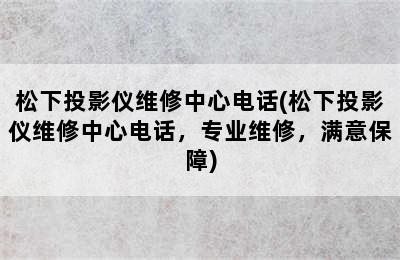 松下投影仪维修中心电话(松下投影仪维修中心电话，专业维修，满意保障)